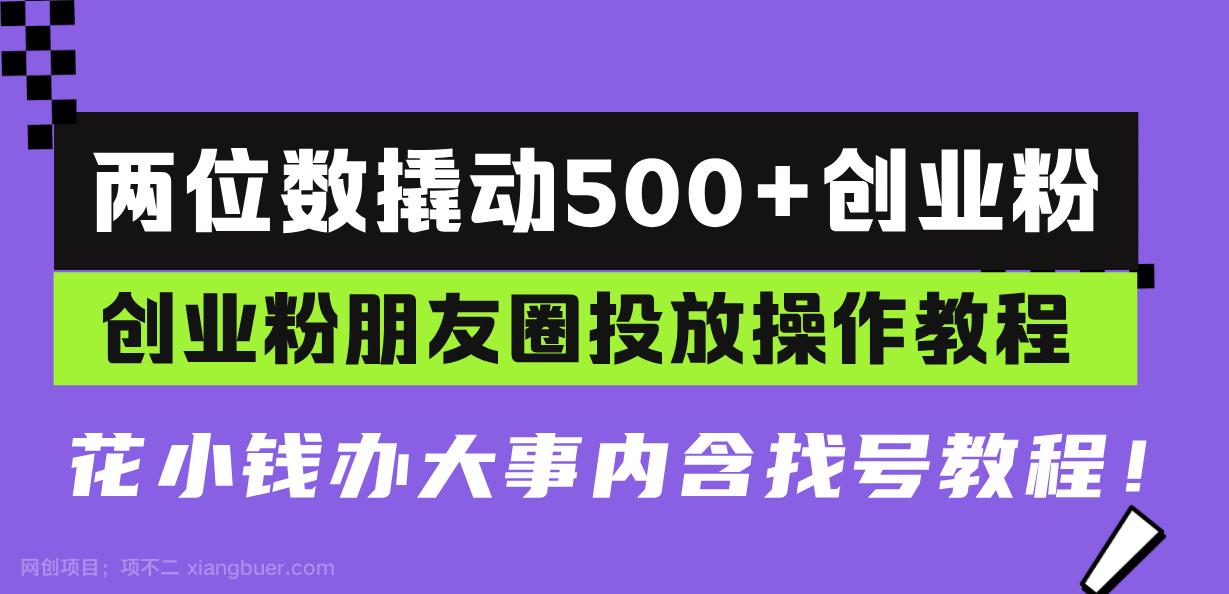 两位数撬动500+创业粉

创业粉朋友圈投放操作教程

花小钱办大事内含找号教程！

网创项目；项不二 xiangbuer.com